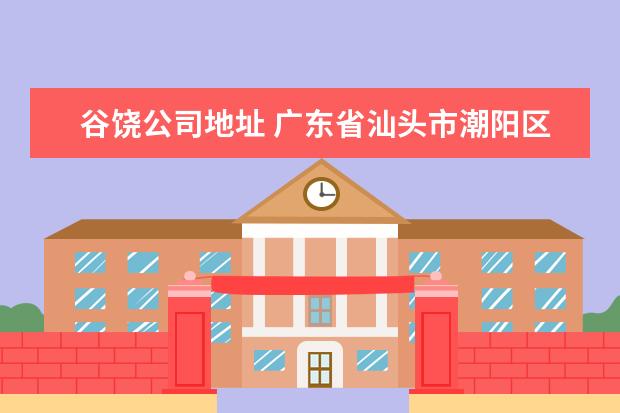 谷饶公司地址 广东省汕头市潮阳区